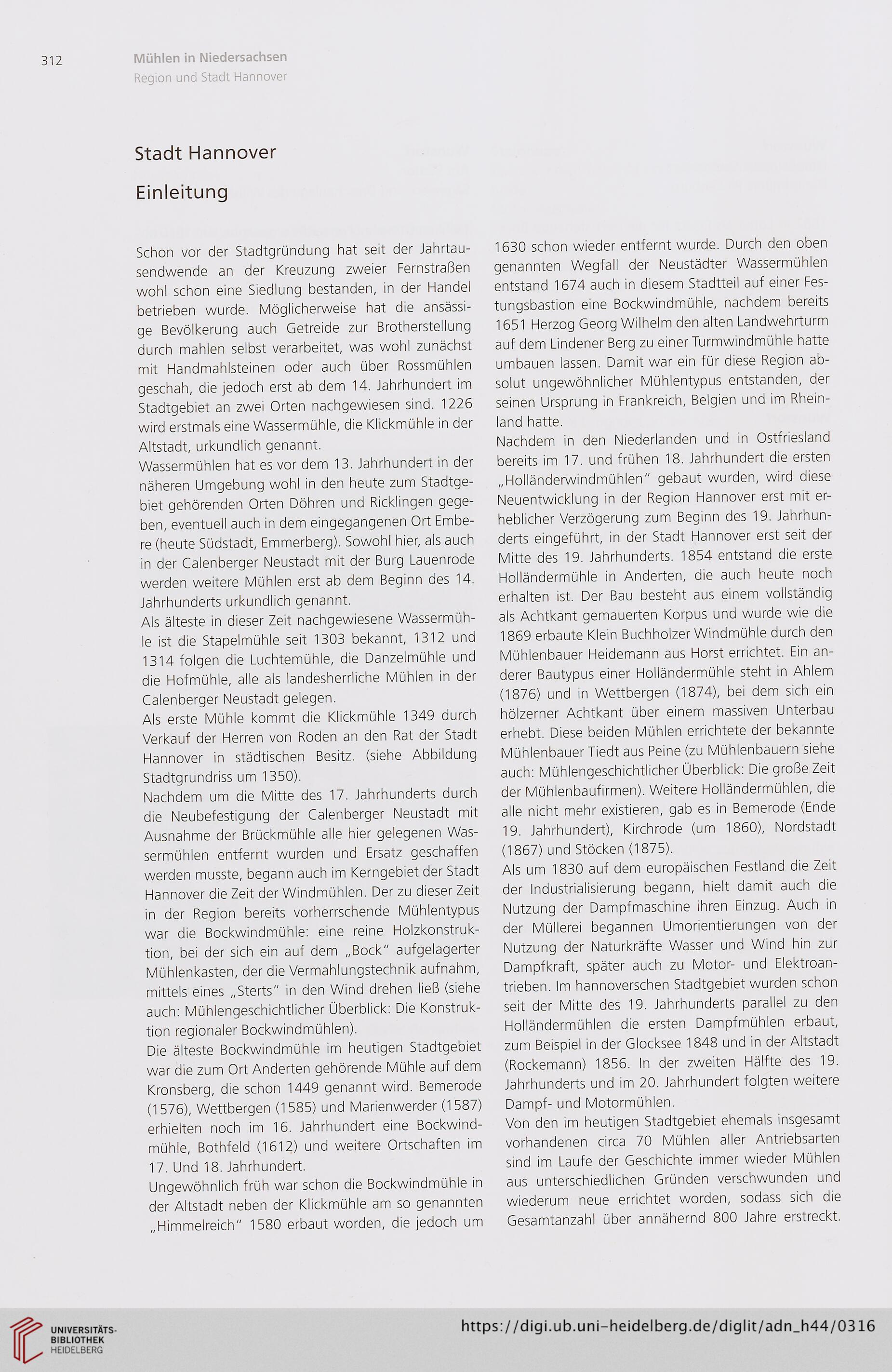 312 Mühlen in Niedersachsen
Region und Stadt Hannover

Stadt Hannover

Einleitung

Schon vor der Stadtgründung hat seit der Jahrtausendwende an der Kreuzung zweier Fernstraßen wohl schon eine Siedlung bestanden, in der Handel betrieben wurde. Möglicherweise hat die ansässige Bevölkerung auch Getreide zur Brotherstellung durch mahlen selbst verarbeitet, was wohl zunächst mit Handmahlsteinen oder auch über Rossmühlen geschah, die jedoch erst ab dem 14. Jahrhundert im Stadtgebiet an zwei Orten nachgewiesen sind. 1226 wird erstmals eine Wassermühle, die Klickmühle in der Altstadt, urkundlich genannt.
Wassermühlen hat es vor dem 13. Jahrhundert in der näheren Umgebung wohl in den heute zum Stadtgebiet gehörenden Orten Döhren und Ricklingen gegeben, eventuell auch in dem eingegangenen Ort Embere (heute Südstadt, Emmerberg). Sowohl hier, als auch in der Calenberger Neustadt mit der Burg Lauenrode werden weitere Mühlen erst ab dem Beginn des 14. Jahrhunderts urkundlich genannt.
Als älteste in dieser Zeit nachgewiesene Wassermühle ist die Stapelmühle seit 1303 bekannt, 1312 und 1314 folgen die Luchtemühle, die Danzelmühle und die Hofmühle, alle als landesherrliche Mühlen in der Calenberger Neustadt gelegen.
Als erste Mühle kommt die Klickmühle 1349 durch Verkauf der Herren von Roden an den Rat der Stadt Hannover in städtischen Besitz. (siehe Abbildung Stadtgrundriss um 1350).
Nachdem um die Mitte des 17. Jahrhunderts durch die Neubefestigung der Calenberger Neustadt mit Ausnahme der Brückmühle alle hier gelegenen Wassermühlen entfernt wurden und Ersatz geschaffen werden musste, begann auch im Kerngebiet der Stadt Hannover die Zeit der Windmühlen. Der zu dieser Zeit in der Region bereits vorherrschende Mühlentypus war die Bockwindmühle: eine reine Holzkonstruktion, bei der sich ein auf dem „Bock" aufgelagerter Mühlenkasten, der die Vermahlungstechnik aufnahm, mittels eines „Sterts" in den Wind drehen ließ (siehe auch: Mühlengeschichtlicher Überblick: Die Konstruktion regionaler Bockwindmühlen).
Die älteste Bockwindmühle im heutigen Stadtgebiet war die zum Ort Anderten gehörende Mühle auf dem Kronsberg, die schon 1449 genannt wird. Bemerode (1576), Wettbergen (1585) und Marienwerder (1587) erhielten noch im 16. Jahrhundert eine Bockwindmühle, Bothfeld (1612) und weitere Ortschaften im 17. Und 18. Jahrhundert.
Ungewöhnlich früh war schon die Bockwindmühle in der Altstadt neben der Klickmühle am so genannten „Himmelreich" 1580 erbaut worden, die jedoch um 1630 schon wieder entfernt wurde. Durch den oben genannten Wegfall der Neustädter Wassermühlen entstand 1674 auch in diesem Stadtteil auf einer Festungsbastion eine Bockwindmühle, nachdem bereits 1651 Herzog Georg Wilhelm den alten Landwehrturm auf dem Lindener Berg zu einer Turmwindmühle hatte umbauen lassen. Damit war ein für diese Region absolut ungewöhnlicher Mühlentypus entstanden, der seinen Ursprung in Frankreich, Belgien und im Rheinland hatte.
Nachdem in den Niederlanden und in Ostfriesland bereits im 17. und frühen 18. Jahrhundert die ersten „Holländerwindmühlen" gebaut wurden, wird diese Neuentwicklung in der Region Hannover erst mit erheblicher Verzögerung zum Beginn des 19. Jahrhunderts eingeführt, in der Stadt Hannover erst seit der Mitte des 19. Jahrhunderts. 1854 entstand die erste Holländermühle in Anderten, die auch heute noch erhalten ist. Der Bau besteht aus einem vollständig als Achtkant gemauerten Korpus und wurde wie die 1869 erbaute Klein Buchholzer Windmühle durch den Mühlenbauer Heidemann aus Horst errichtet. Ein anderer Bautypus einer Holländermühle steht in Ahlem (1876) und in Wettbergen (1874), bei dem sich ein hölzerner Achtkant über einem massiven Unterbau erhebt. Diese beiden Mühlen errichtete der bekannte Mühlenbauer Tiedt aus Peine (zu Mühlenbauern siehe auch: Mühlengeschichtlicher Überblick: Die große Zeit der Mühlenbaufirmen). Weitere Holländermühlen, die alle nicht mehr existieren, gab es in Bemerode (Ende 19. Jahrhundert), Kirchrode (um 1860), Nordstadt (1867) und Stöcken (1875).
Als um 1830 auf dem europäischen Festland die Zeit der Industrialisierung begann, hielt damit auch die Nutzung der Dampfmaschine ihren Einzug. Auch in der Müllerei begannen Umorientierungen von der Nutzung der Naturkräfte Wasser und Wind hin zur Dampfkraft, später auch zu Motor- und Elektroantrieben. Im hannoverschen Stadtgebiet wurden schon seit der Mitte des 19. Jahrhunderts parallel zu den Holländermühlen die ersten Dampfmühlen erbaut, zum Beispiel in der Glocksee 1848 und in der Altstadt (Rockemann) 1856. In der zweiten Hälfte des 19. Jahrhunderts und im 20. Jahrhundert folgten weitere Dampf- und Motormühlen.
Von den im heutigen Stadtgebiet ehemals insgesamt vorhandenen circa 70 Mühlen aller Antriebsarten sind im Laufe der Geschichte immer wieder Mühlen aus unterschiedlichen Gründen verschwunden und wiederum neue errichtet worden, sodass sich die Gesamtanzahl über annähernd 800 Jahre erstreckt.

UNIVERSITÄTS-BIBLIOTHEK HEIDELBERG
https://digi.ub.uni-heidelberg.de/diglit/adn_h44/0316